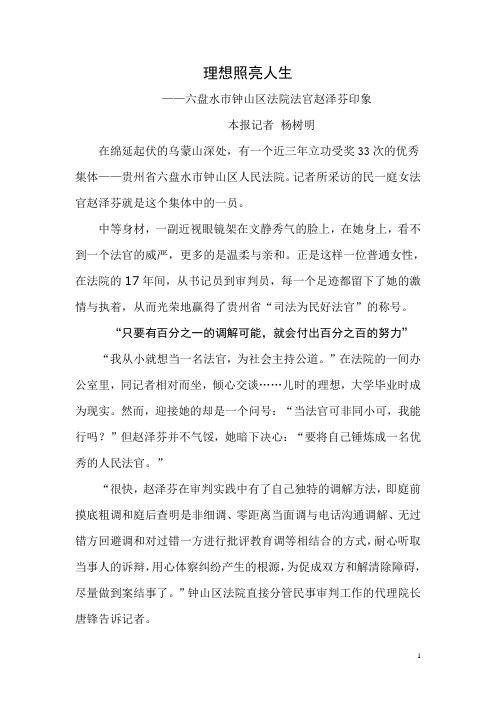 理想照亮人生

——六盘水市钟山区法院法官赵泽芬印象

本报记者 杨树明

在绵延起伏的乌蒙山深处，有一个近三年立功受奖33次的优秀集体——贵州省六盘水市钟山区人民法院。记者所采访的民一庭女法官赵泽芬就是这个集体中的一员。

中等身材，一副近视眼镜架在文静秀气的脸上，在她身上，看不到一个法官的威严，更多的是温柔与亲和。正是这样一位普通女性，在法院的17年间，从书记员到审判员，每一个足迹都留下了她的激情与执着，从而光荣地赢得了贵州省“司法为民好法官”的称号。

“只要有百分之一的调解可能，就会付出百分之百的努力”

“我从小就想当一名法官，为社会主持公道。”在法院的一间办公室里，同记者相对而坐，倾心交谈……儿时的理想，大学毕业时成为现实。然而，迎接她的却是一个问号：“当法官可非同小可，我能行吗？”但赵泽芬并不气馁，她暗下决心：“要将自己锤炼成一名优秀的人民法官。”

“很快，赵泽芬在审判实践中有了自己独特的调解方法，即庭前摸底粗调和庭后查明是非细调、零距离当面调与电话沟通调解、无过错方回避调和对过错一方进行批评教育调等相结合的方式，耐心听取当事人的诉辩，用心体察纠纷产生的根源，为促成双方和解清除障碍，尽量做到案结事了。”钟山区法院直接分管民事审判工作的代理院长唐锋告诉记者。

1